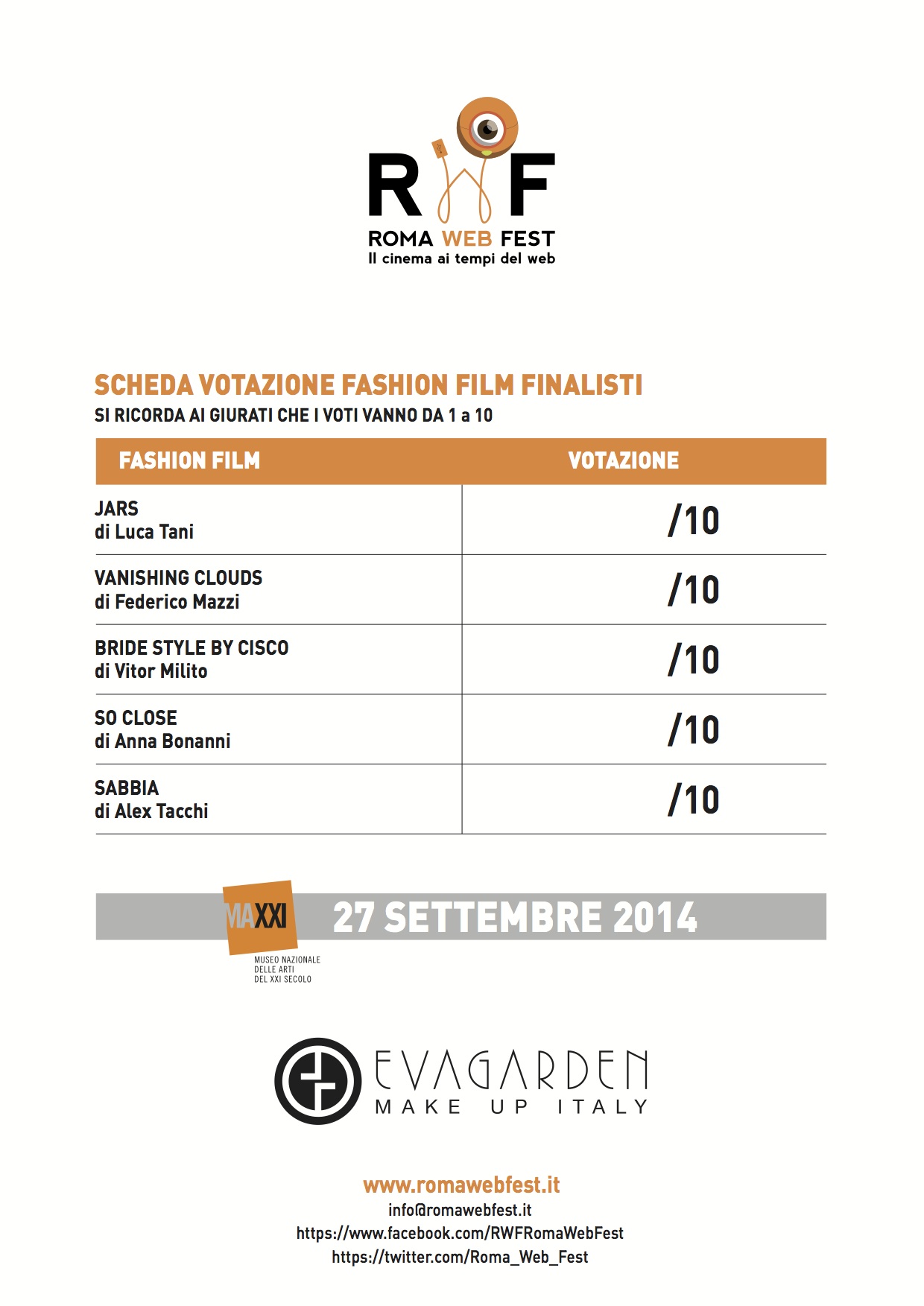 RWF
ROMA WEB FEST
Il cinema ai tempi del web

SCHEDA VOTAZIONE FASHION FILM FINALISTI
SI RICORDA AI GIURATI CHE I VOTI VANNO DA 1 a 10

| FASHION FILM | VOTAZIONE |
|---|---|
| JARS di Luca Tani | /10 |
| VANISHING CLOUDS di Federico Mazzi | /10 |
| BRIDE STYLE BY CISCO di Vitor Milito | /10 |
| SO CLOSE di Anna Bonanni | /10 |
| SABBIA di Alex Tacchi | /10 |

MAXXI
MUSEO NAZIONALE DELLE ARTI DEL XXI SECOLO
27 SETTEMBRE 2014

EVAGARDEN
MAKE UP ITALY

www.romawebfest.it
info@romawebfest.it
https://www.facebook.com/RWFRomaWebFest
https://twitter.com/Roma_Web_Fest